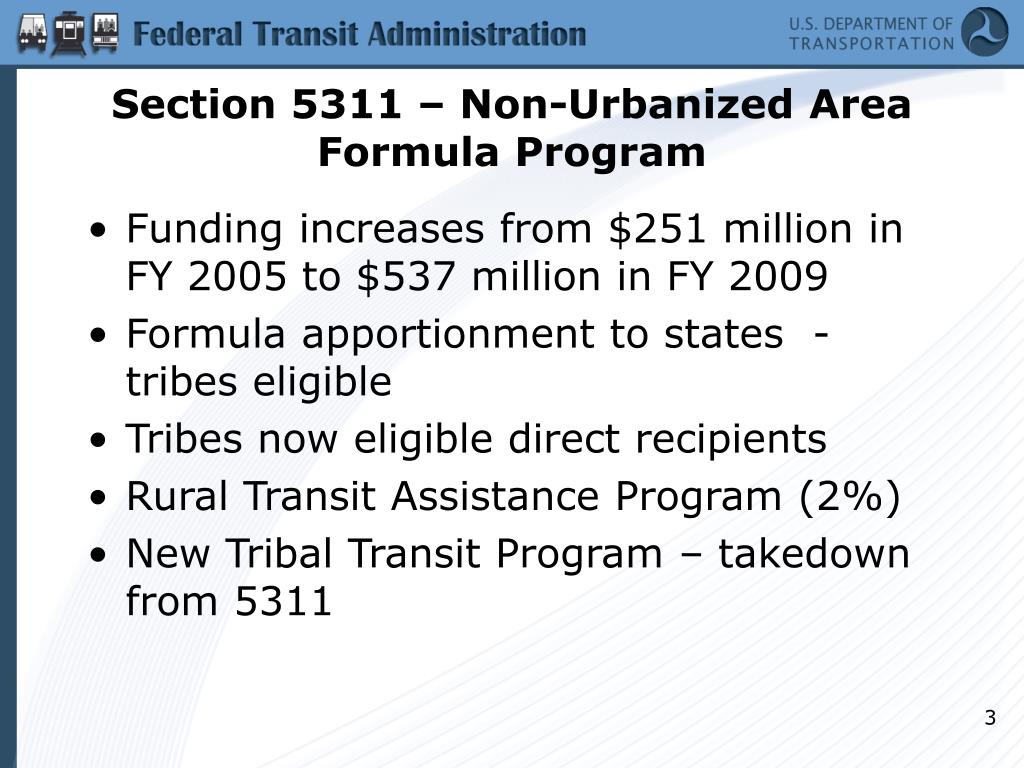 Federal Transit Administration

U.S. DEPARTMENT OF TRANSPORTATION

Section 5311 – Non-Urbanized Area Formula Program

• Funding increases from \$251 million in FY 2005 to \$537 million in FY 2009
• Formula apportionment to states - tribes eligible
• Tribes now eligible direct recipients
• Rural Transit Assistance Program (2%)
• New Tribal Transit Program – takedown from 5311

3